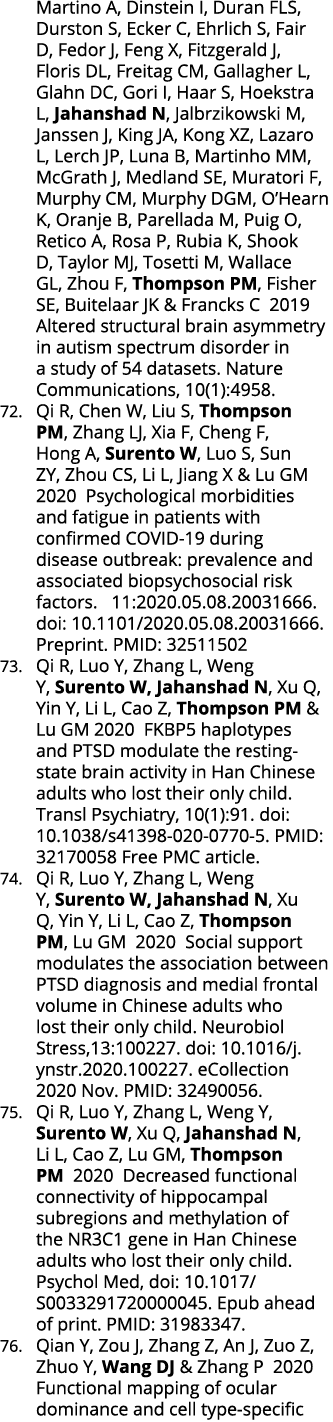 Martino A, Dinstein I, Duran FLS, Durston S, Ecker C, Ehrlich S, Fair D, Fedor J, Feng X, Fitzgerald J, Floris DL, Freitag CM, Gallagher L, Glahn DC, Gori I, Haar S, Hoekstra L, **Jahanshad N**, Jalbrzikowski M, Janssen J, King JA, Kong XZ, Lazaro L, Lerch JP, Luna B, Martinho MM, McGrath J, Medland SE, Muratori F, Murphy CM, Murphy DGM, O'Hearn K, Oranje B, Parellada M, Puig O, Retico A, Rosa P, Rubia K, Shook D, Taylor MJ, Tosetti M, Wallace GL, Zhou F, **Thompson PM**, Fisher SE, Buitelaar JK & Francks C 2019 Altered structural brain asymmetry in autism spectrum disorder in a study of 54 datasets. Nature Communications, 10(1):4958.

72. Qi R, Chen W, Liu S, **Thompson PM**, Zhang LJ, Xia F, Cheng F, Hong A, **Surento W**, Luo S, Sun ZY, Zhou CS, Li L, Jiang X & Lu GM 2020 Psychological morbidities and fatigue in patients with confirmed COVID-19 during disease outbreak: prevalence and associated biopsychosocial risk factors. 11:2020.05.08.20031666. doi: 10.1101/2020.05.08.20031666. Preprint. PMID: 32511502

73. Qi R, Luo Y, Zhang L, Weng Y, **Surento W, Jahanshad N**, Xu Q, Yin Y, Li L, Cao Z, **Thompson PM** & Lu GM 2020 FKBP5 haplotypes and PTSD modulate the resting-state brain activity in Han Chinese adults who lost their only child. Transl Psychiatry, 10(1):91. doi: 10.1038/s41398-020-0770-5. PMID: 32170058 Free PMC article.

74. Qi R, Luo Y, Zhang L, Weng Y, **Surento W, Jahanshad N**, Xu Q, Yin Y, Li L, Cao Z, **Thompson PM**, Lu GM 2020 Social support modulates the association between PTSD diagnosis and medial frontal volume in Chinese adults who lost their only child. Neurobiol Stress,13:100227. doi: 10.1016/j.ynstr.2020.100227. eCollection 2020 Nov. PMID: 32490056.

75. Qi R, Luo Y, Zhang L, Weng Y, **Surento W**, Xu Q, **Jahanshad N**, Li L, Cao Z, Lu GM, **Thompson PM** 2020 Decreased functional connectivity of hippocampal subregions and methylation of the NR3C1 gene in Han Chinese adults who lost their only child. Psychol Med, doi: 10.1017/S0033291720000045. Epub ahead of print. PMID: 31983347.

76. Qian Y, Zou J, Zhang Z, An J, Zuo Z, Zhuo Y, **Wang DJ** & Zhang P 2020 Functional mapping of ocular dominance and cell type-specific